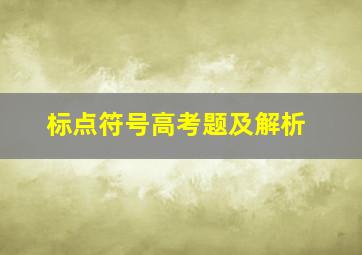 标点符号高考题及解析